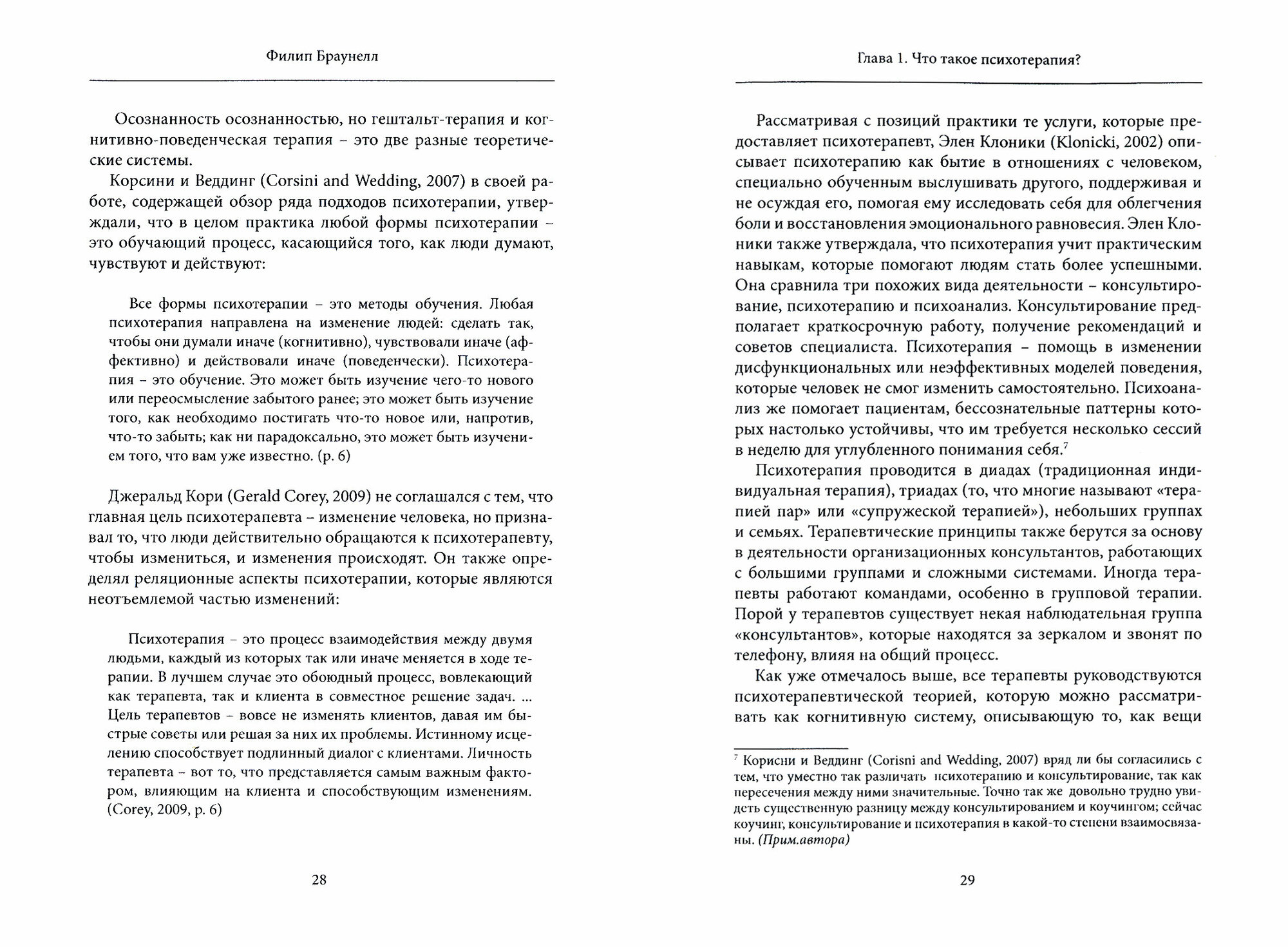 Филип Браунелл

Осознанность осознанностью, но гештальт-терапия и когнитивно-поведенческая терапия – это две разные теоретические системы.

Корсини и Веддинг (Corsini and Wedding, 2007) в своей работе, содержащей обзор ряда подходов психотерапии, утверждали, что в целом практика любой формы психотерапии – это обучающий процесс, касающийся того, как люди думают, чувствуют и действуют:

Все формы психотерапии – это методы обучения. Любая психотерапия направлена на изменение людей: сделать так, чтобы они думали иначе (когнитивно), чувствовали иначе (аффективно) и действовали иначе (поведенчески). Психотерапия – это обучение. Это может быть изучение чего-то нового или переосмысление забытого ранее; это может быть изучение того, как необходимо постигать что-то новое или, напротив, что-то забыть; как ни парадоксально, это может быть изучением того, что вам уже известно. (p. 6)

Джеральд Кори (Gerald Corey, 2009) не соглашался с тем, что главная цель психотерапевта – изменение человека, но признавал то, что люди действительно обращаются к психотерапевту, чтобы измениться, и изменения происходят. Он также определял реляционные аспекты психотерапии, которые являются неотъемлемой частью изменений:

Психотерапия – это процесс взаимодействия между двумя людьми, каждый из которых так или иначе меняется в ходе терапии. В лучшем случае это обоюдный процесс, вовлекающий как терапевта, так и клиента в совместное решение задач. ... Цель терапевтов – вовсе не изменять клиентов, давая им быстрые советы или решая за них их проблемы. Истинному исцелению способствует подлинный диалог с клиентами. Личность терапевта – вот то, что представляется самым важным фактором, влияющим на клиента и способствующим изменениям. (Corey, 2009, p. 6)

28

Глава 1. Что такое психотерапия?

Рассматривая с позиций практики те услуги, которые предоставляет психотерапевт, Элен Клоники (Klonicki, 2002) описывает психотерапию как бытие в отношениях с человеком, специально обученным выслушивать другого, поддерживая и не осуждая его, помогая ему исследовать себя для облегчения боли и восстановления эмоционального равновесия. Элен Клоники также утверждала, что психотерапия учит практическим навыкам, которые помогают людям стать более успешными. Она сравнила три похожих вида деятельности – консультирование, психотерапию и психоанализ. Консультирование предполагает краткосрочную работу, получение рекомендаций и советов специалиста. Психотерапия – помощь в изменении дисфункциональных или неэффективных моделей поведения, которые человек не смог изменить самостоятельно. Психоанализ же помогает пациентам, бессознательные паттерны которых настолько устойчивы, что им требуется несколько сессий в неделю для углубленного понимания себя.$^7$

Психотерапия проводится в диадах (традиционная индивидуальная терапия), триадах (то, что многие называют «терапией пар» или «супружеской терапией»), небольших группах и семьях. Терапевтические принципы также берутся за основу в деятельности организационных консультантов, работающих с большими группами и сложными системами. Иногда терапевты работают командами, особенно в групповой терапии. Порой у терапевтов существует некая наблюдательная группа «консультантов», которые находятся за зеркалом и звонят по телефону, влияя на общий процесс.

Как уже отмечалось выше, все терапевты руководствуются психотерапевтической теорией, которую можно рассматривать как когнитивную систему, описывающую то, как вещи

$^7$ Корисни и Веддинг (Corisni and Wedding, 2007) вряд ли бы согласились с тем, что уместно так различать психотерапию и консультирование, так как пересечения между ними значительные. Точно так же довольно трудно увидеть существенную разницу между консультированием и коучингом; сейчас коучинг, консультирование и психотерапия в какой-то степени взаимосвязаны. (Прим.автора)

29